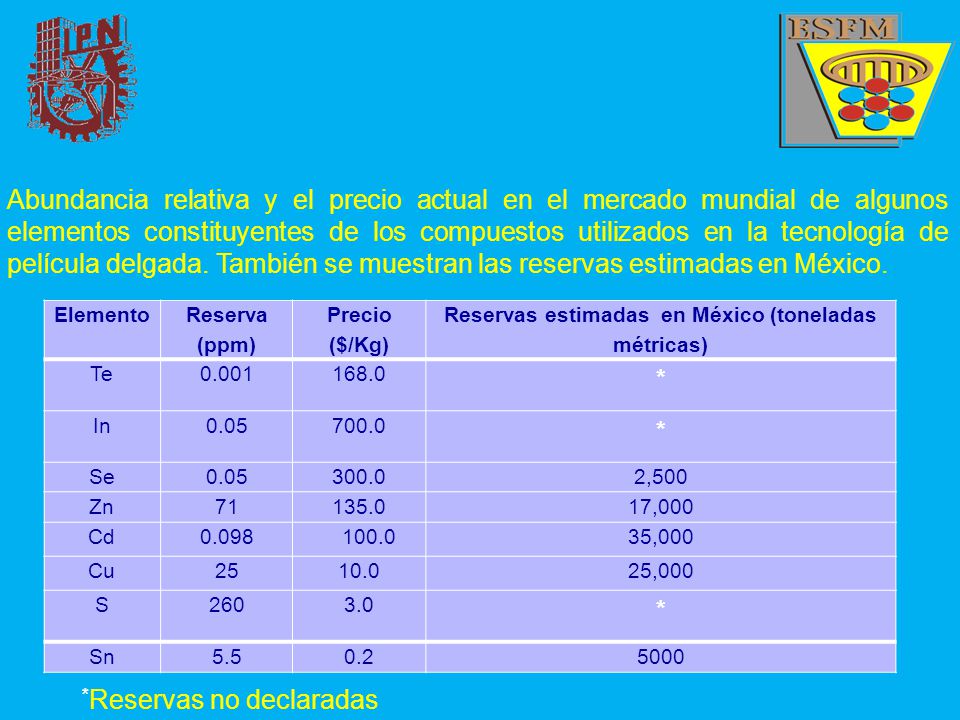 IPN

ESFM

Abundancia relativa y el precio actual en el mercado mundial de algunos elementos constituyentes de los compuestos utilizados en la tecnología de película delgada. También se muestran las reservas estimadas en México.

| Elemento | Reserva (ppm) | Precio ($/Kg) | Reservas estimadas en México (toneladas métricas) |
|---|---|---|---|
| Te | 0.001 | 168.0 | * |
| In | 0.05 | 700.0 | * |
| Se | 0.05 | 300.0 | 2,500 |
| Zn | 71 | 135.0 | 17,000 |
| Cd | 0.098 | 100.0 | 35,000 |
| Cu | 25 | 10.0 | 25,000 |
| S | 260 | 3.0 | * |
| Sn | 5.5 | 0.2 | 5000 |

*Reservas no declaradas